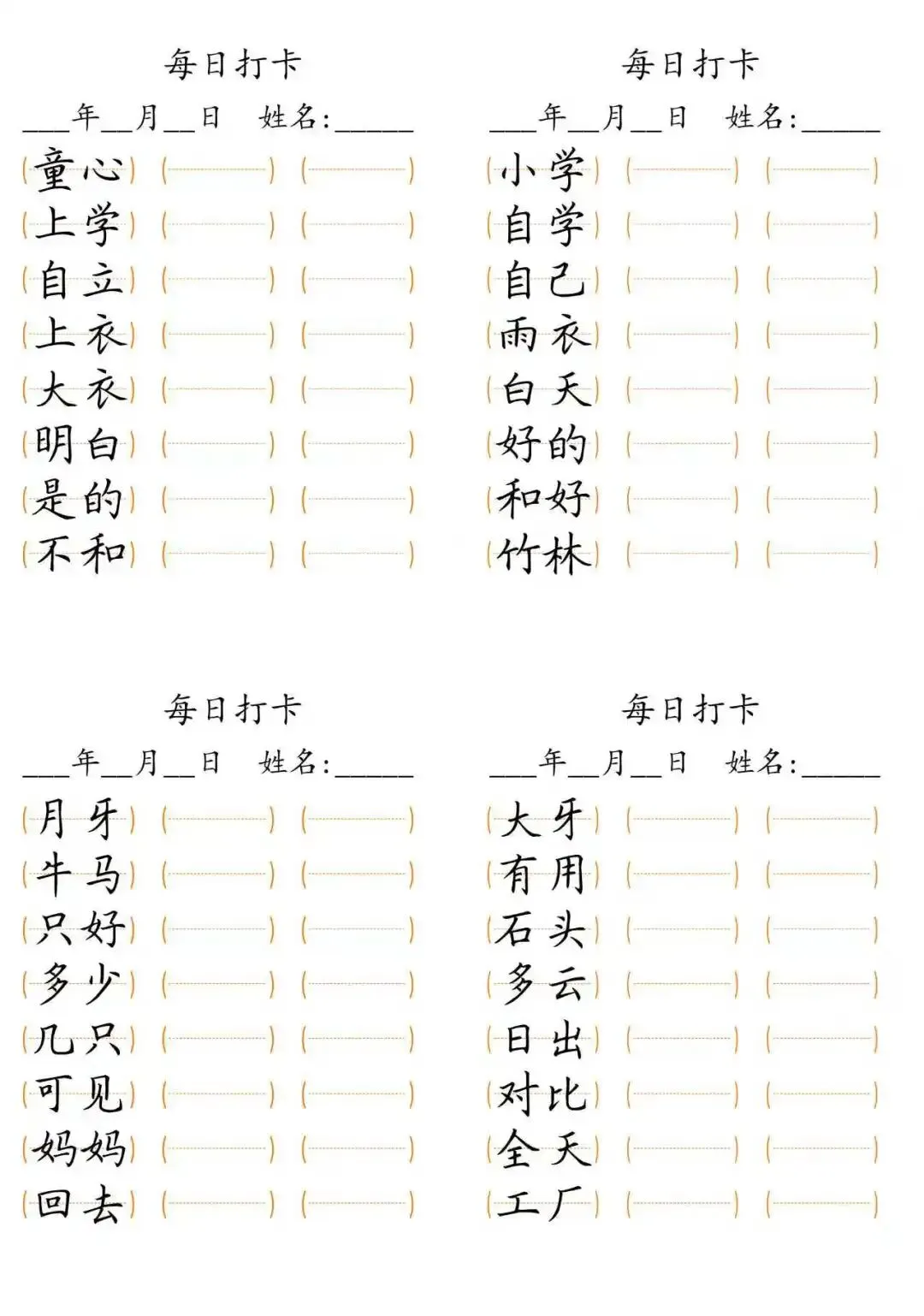 每日打卡

___年__月__日　姓名:______

(童心) (　　) (　　)
(上学) (　　) (　　)
(自立) (　　) (　　)
(上衣) (　　) (　　)
(大衣) (　　) (　　)
(明白) (　　) (　　)
(是的) (　　) (　　)
(不和) (　　) (　　)

每日打卡

___年__月__日　姓名:______

(小学) (　　) (　　)
(自学) (　　) (　　)
(自己) (　　) (　　)
(雨衣) (　　) (　　)
(白天) (　　) (　　)
(好的) (　　) (　　)
(和好) (　　) (　　)
(竹林) (　　) (　　)

每日打卡

___年__月__日　姓名:______

(月牙) (　　) (　　)
(牛马) (　　) (　　)
(只好) (　　) (　　)
(多少) (　　) (　　)
(几只) (　　) (　　)
(可见) (　　) (　　)
(妈妈) (　　) (　　)
(回去) (　　) (　　)

每日打卡

___年__月__日　姓名:______

(大牙) (　　) (　　)
(有用) (　　) (　　)
(石头) (　　) (　　)
(多云) (　　) (　　)
(日出) (　　) (　　)
(对比) (　　) (　　)
(全天) (　　) (　　)
(工厂) (　　) (　　)